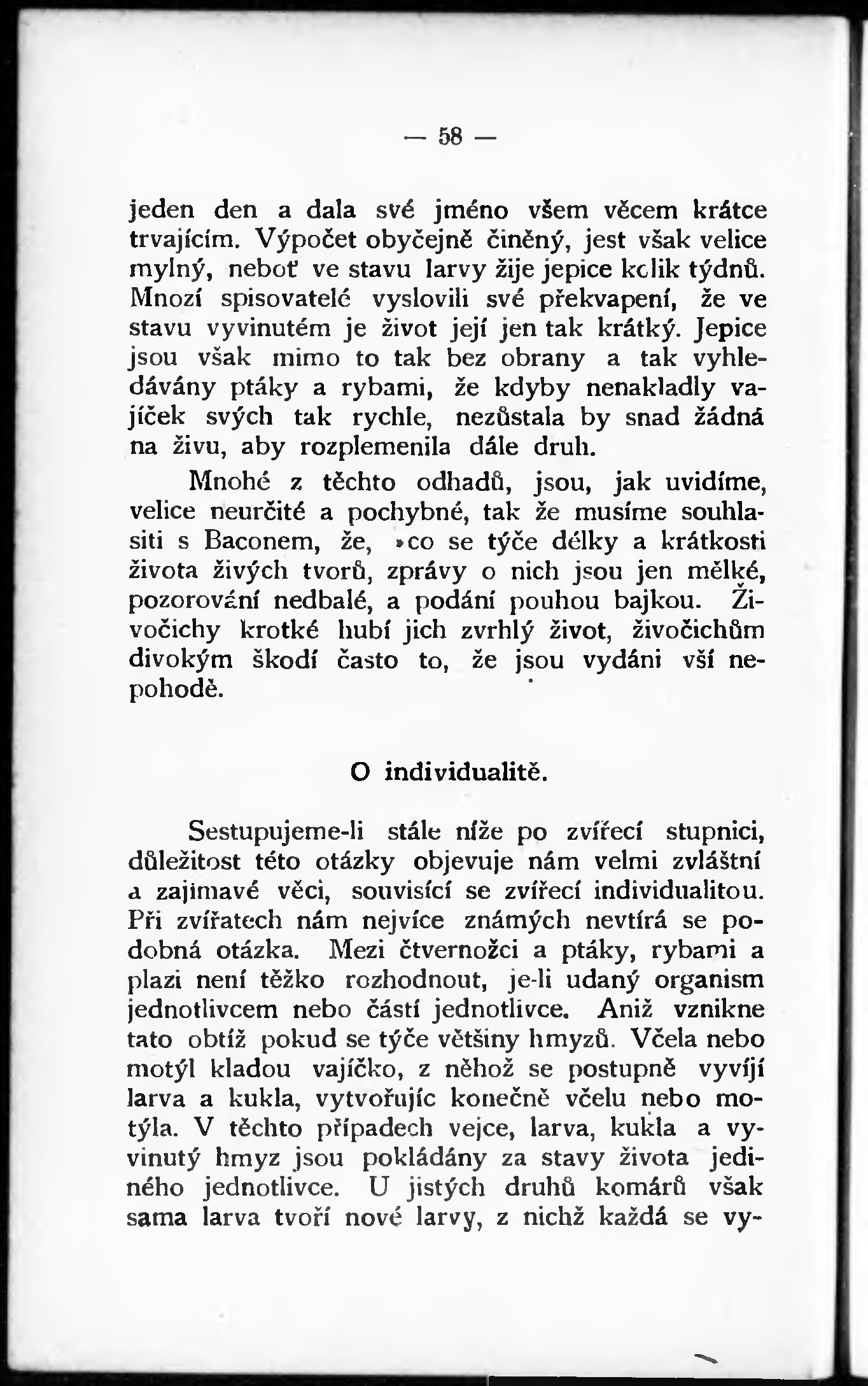 — 58 —

jeden den a dala své jméno všem věcem krátce trvajícím. Výpočet obyčejně činěný, jest však velice mylný, neboť ve stavu larvy žije jepice kolik týdnů. Mnozí spisovatelé vyslovili své překvapení, že ve stavu vyvinutém je život její jen tak krátký. Jepice jsou však mimo to tak bez obrany a tak vyhledávány ptáky a rybami, že kdyby nenakladly vajíček svých tak rychle, nezůstala by snad žádná na živu, aby rozplemenila dále druh.

Mnohé z těchto odhadů, jsou, jak uvidíme, velice neurčité a pochybné, tak že musíme souhlasiti s Baconem, že, »co se týče délky a krátkosti života živých tvorů, zprávy o nich jsou jen mělké, pozorování nedbalé, a podání pouhou bajkou. Živočichy krotké hubí jich zvrhlý život, živočichům divokým škodí často to, že jsou vydáni vší nepohodě.

O individualitě.

Sestupujeme-li stále níže po zvířecí stupnici, důležitost této otázky objevuje nám velmi zvláštní a zajímavé věci, souvisící se zvířecí individualitou. Při zvířatech nám nejvíce známých nevtírá se podobná otázka. Mezi čtvernožci a ptáky, rybami a plazi není těžko rozhodnout, je-li udaný organism jednotlivcem nebo částí jednotlivce. Aniž vznikne tato obtíž pokud se týče většiny hmyzů. Včela nebo motýl kladou vajíčko, z něhož se postupně vyvíjí larva a kukla, vytvořujíc konečně včelu nebo motýla. V těchto případech vejce, larva, kukla a vyvinutý hmyz jsou pokládány za stavy života jediného jednotlivce. U jistých druhů komárů však sama larva tvoří nové larvy, z nichž každá se vy-